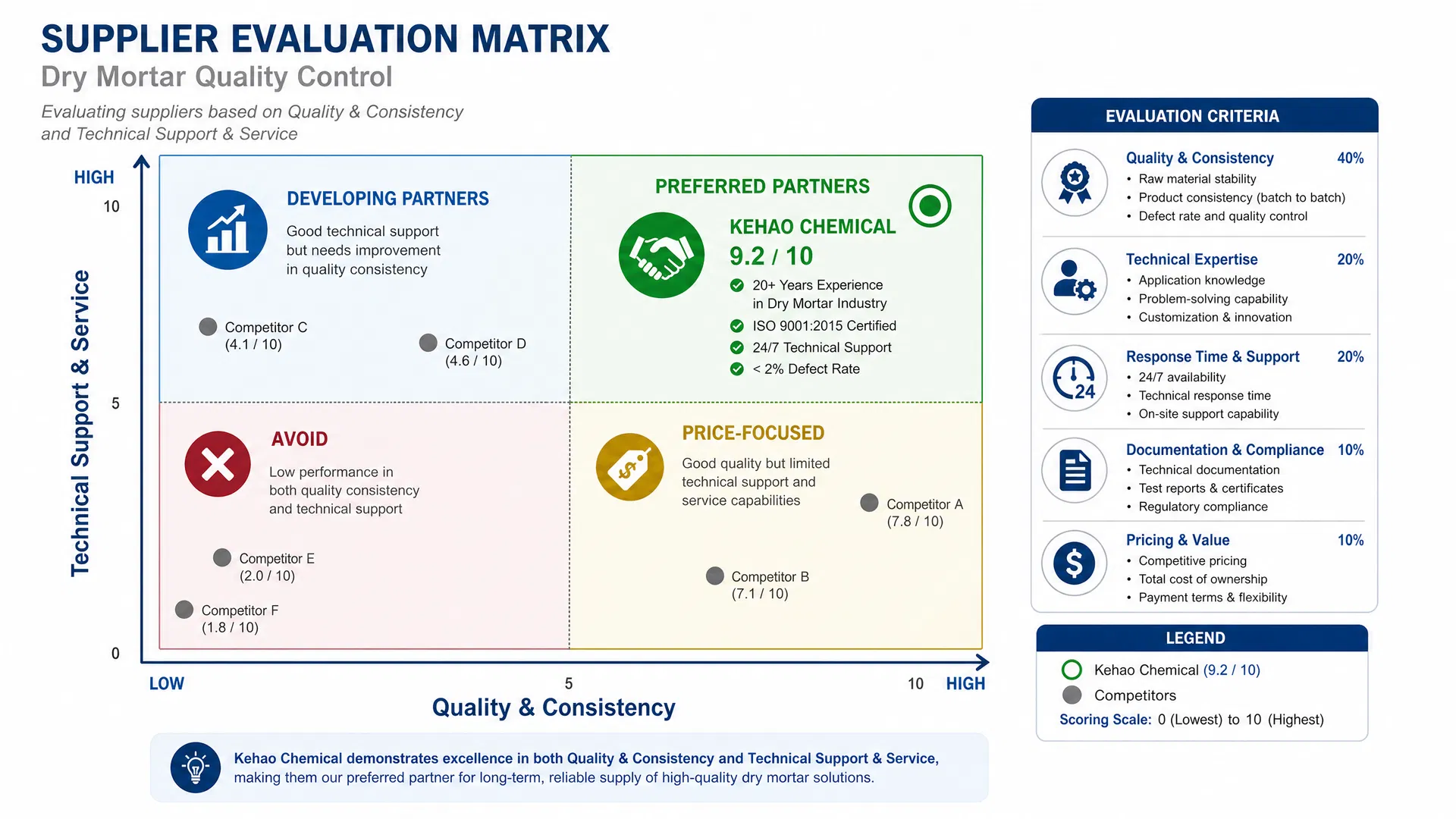 SUPPLIER EVALUATION MATRIX
Dry Mortar Quality Control

Evaluating suppliers based on Quality & Consistency and Technical Support & Service

HIGH
10
5
0
Technical Support & Service

DEVELOPING PARTNERS
Good technical support but needs improvement in quality consistency

Competitor C (4.1 / 10)
Competitor D (4.6 / 10)

PREFERRED PARTNERS
KEHAO CHEMICAL
9.2 / 10
20+ Years Experience in Dry Mortar Industry
ISO 9001:2015 Certified
24/7 Technical Support
< 2% Defect Rate

AVOID
Low performance in both quality consistency and technical support

Competitor E (2.0 / 10)
Competitor F (1.8 / 10)

PRICE-FOCUSED
Good quality but limited technical support and service capabilities

Competitor A (7.8 / 10)
Competitor B (7.1 / 10)

LOW
5
10
HIGH
Quality & Consistency

Kehao Chemical demonstrates excellence in both Quality & Consistency and Technical Support & Service, making them our preferred partner for long-term, reliable supply of high-quality dry mortar solutions.

EVALUATION CRITERIA

Quality & Consistency 40%
• Raw material stability
• Product consistency (batch to batch)
• Defect rate and quality control

Technical Expertise 20%
• Application knowledge
• Problem-solving capability
• Customization & innovation

24
Response Time & Support 20%
• 24/7 availability
• Technical response time
• On-site support capability

Documentation & Compliance 10%
• Technical documentation
• Test reports & certificates
• Regulatory compliance

Pricing & Value 10%
• Competitive pricing
• Total cost of ownership
• Payment terms & flexibility

LEGEND
Kehao Chemical (9.2 / 10)
Competitors
Scoring Scale: 0 (Lowest) to 10 (Highest)